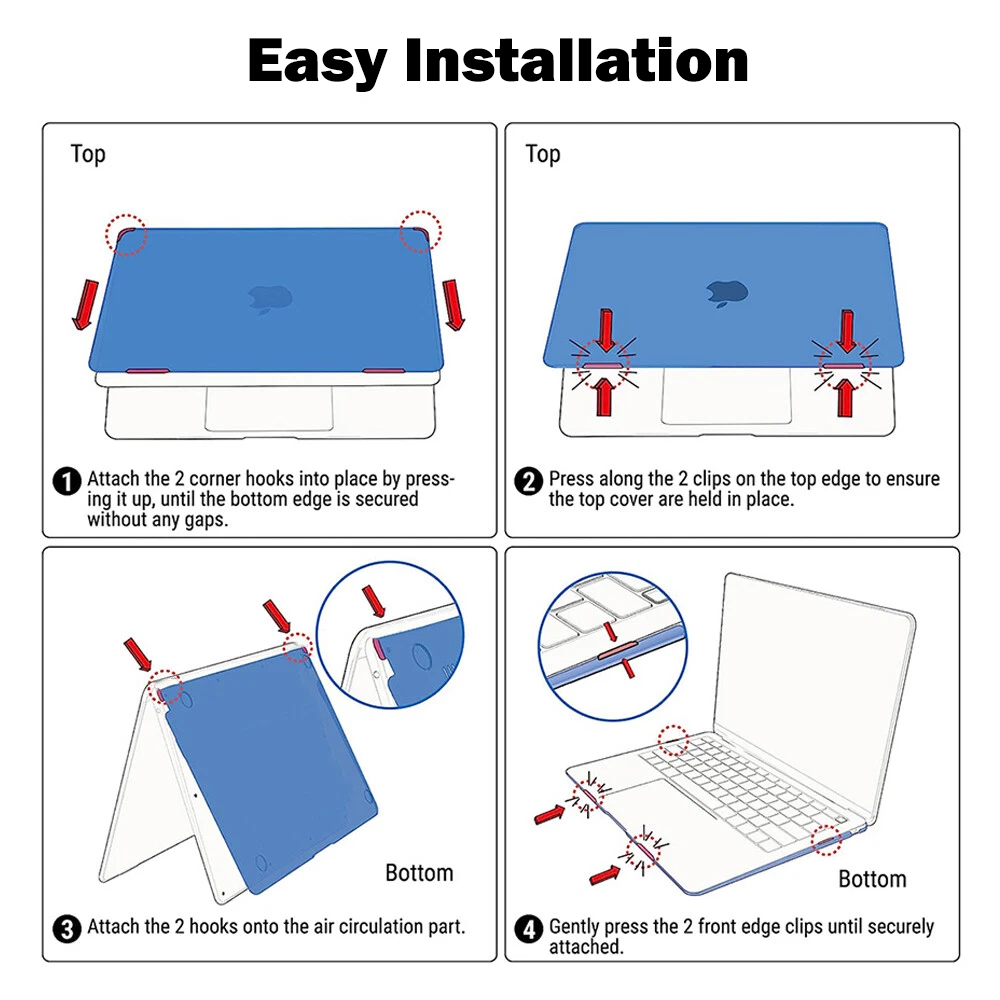 Easy Installation

Top

1 Attach the 2 corner hooks into place by pressing it up, until the bottom edge is secured without any gaps.

Top

2 Press along the 2 clips on the top edge to ensure the top cover are held in place.

Bottom

3 Attach the 2 hooks onto the air circulation part.

Bottom

4 Gently press the 2 front edge clips until securely attached.